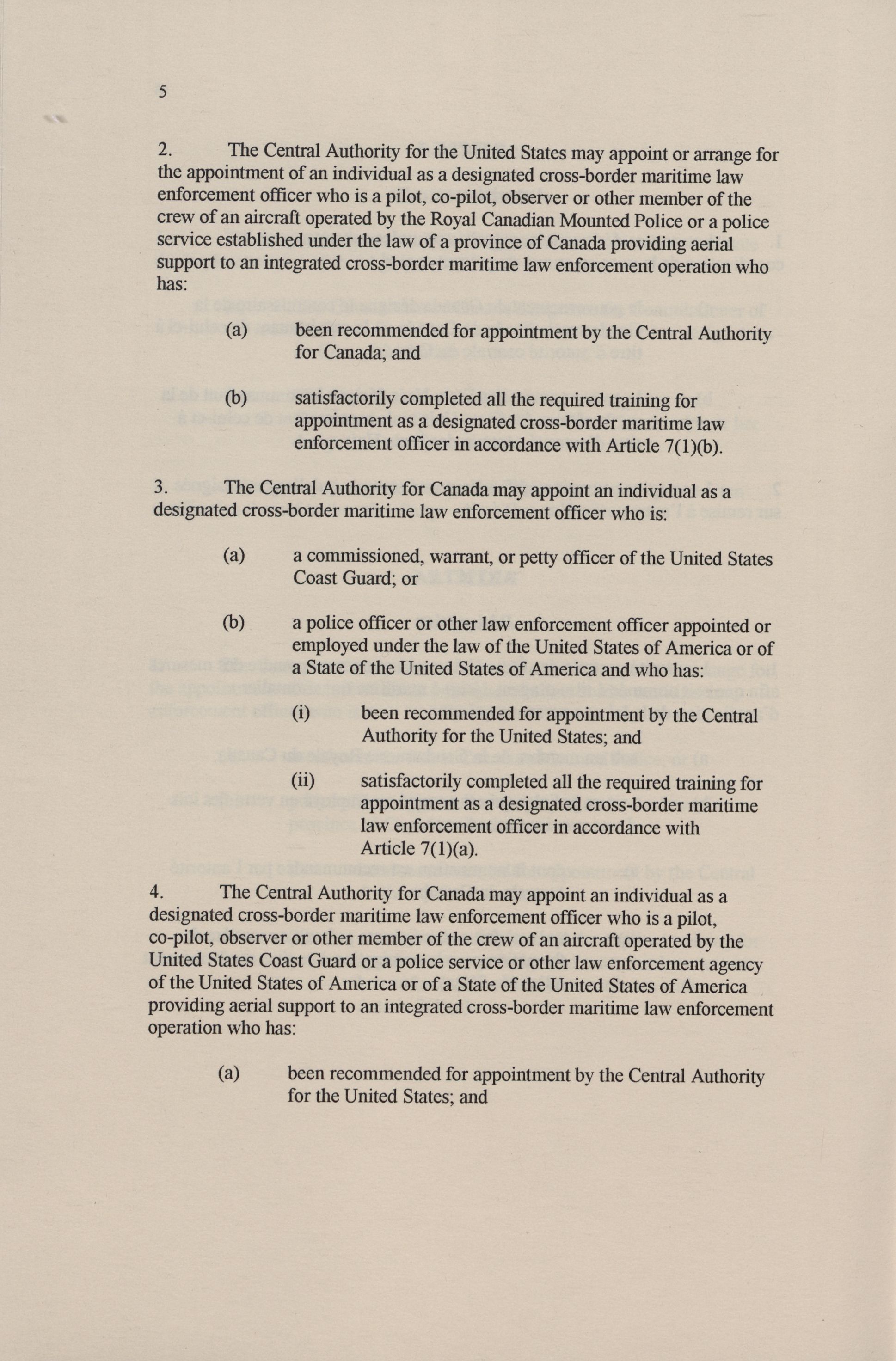 5

2. The Central Authority for the United States may appoint or arrange for the appointment of an individual as a designated cross-border maritime law enforcement officer who is a pilot, co-pilot, observer or other member of the crew of an aircraft operated by the Royal Canadian Mounted Police or a police service established under the law of a province of Canada providing aerial support to an integrated cross-border maritime law enforcement operation who has:

(a) been recommended for appointment by the Central Authority for Canada; and

(b) satisfactorily completed all the required training for appointment as a designated cross-border maritime law enforcement officer in accordance with Article 7(1)(b).

3. The Central Authority for Canada may appoint an individual as a designated cross-border maritime law enforcement officer who is:

(a) a commissioned, warrant, or petty officer of the United States Coast Guard; or

(b) a police officer or other law enforcement officer appointed or employed under the law of the United States of America or of a State of the United States of America and who has:

(i) been recommended for appointment by the Central Authority for the United States; and

(ii) satisfactorily completed all the required training for appointment as a designated cross-border maritime law enforcement officer in accordance with Article 7(1)(a).

4. The Central Authority for Canada may appoint an individual as a designated cross-border maritime law enforcement officer who is a pilot, co-pilot, observer or other member of the crew of an aircraft operated by the United States Coast Guard or a police service or other law enforcement agency of the United States of America or of a State of the United States of America providing aerial support to an integrated cross-border maritime law enforcement operation who has:

(a) been recommended for appointment by the Central Authority for the United States; and